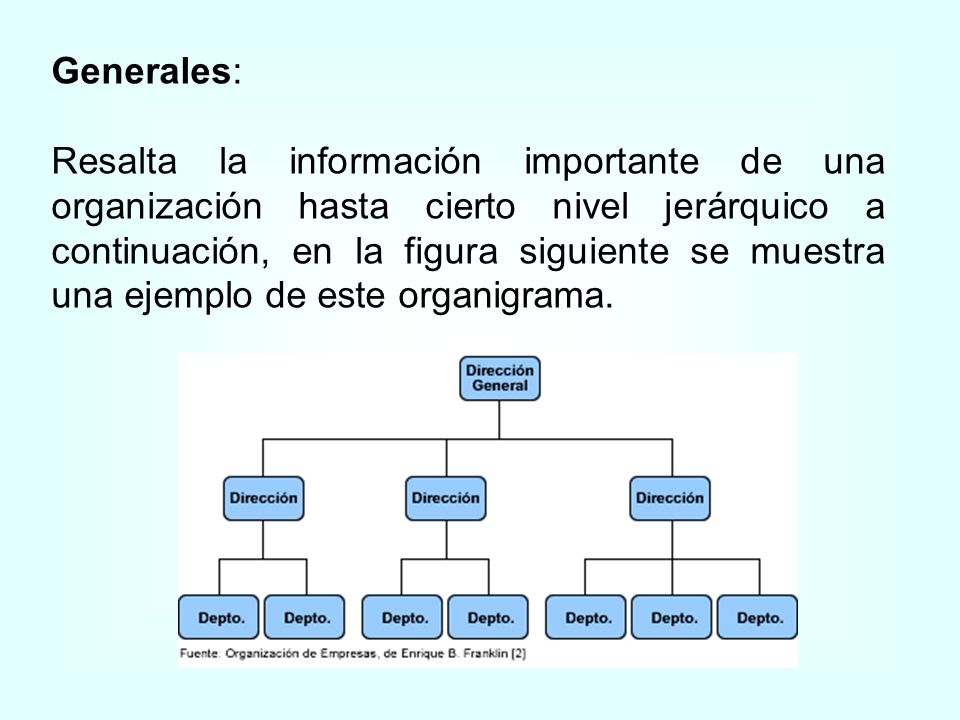 Generales:

Resalta la información importante de una organización hasta cierto nivel jerárquico a continuación, en la figura siguiente se muestra una ejemplo de este organigrama.

Dirección General

Dirección

Dirección

Dirección

Depto.

Depto.

Depto.

Depto.

Depto.

Depto.

Depto.

Fuente: Organización de Empresas, de Enrique B. Franklin [2]